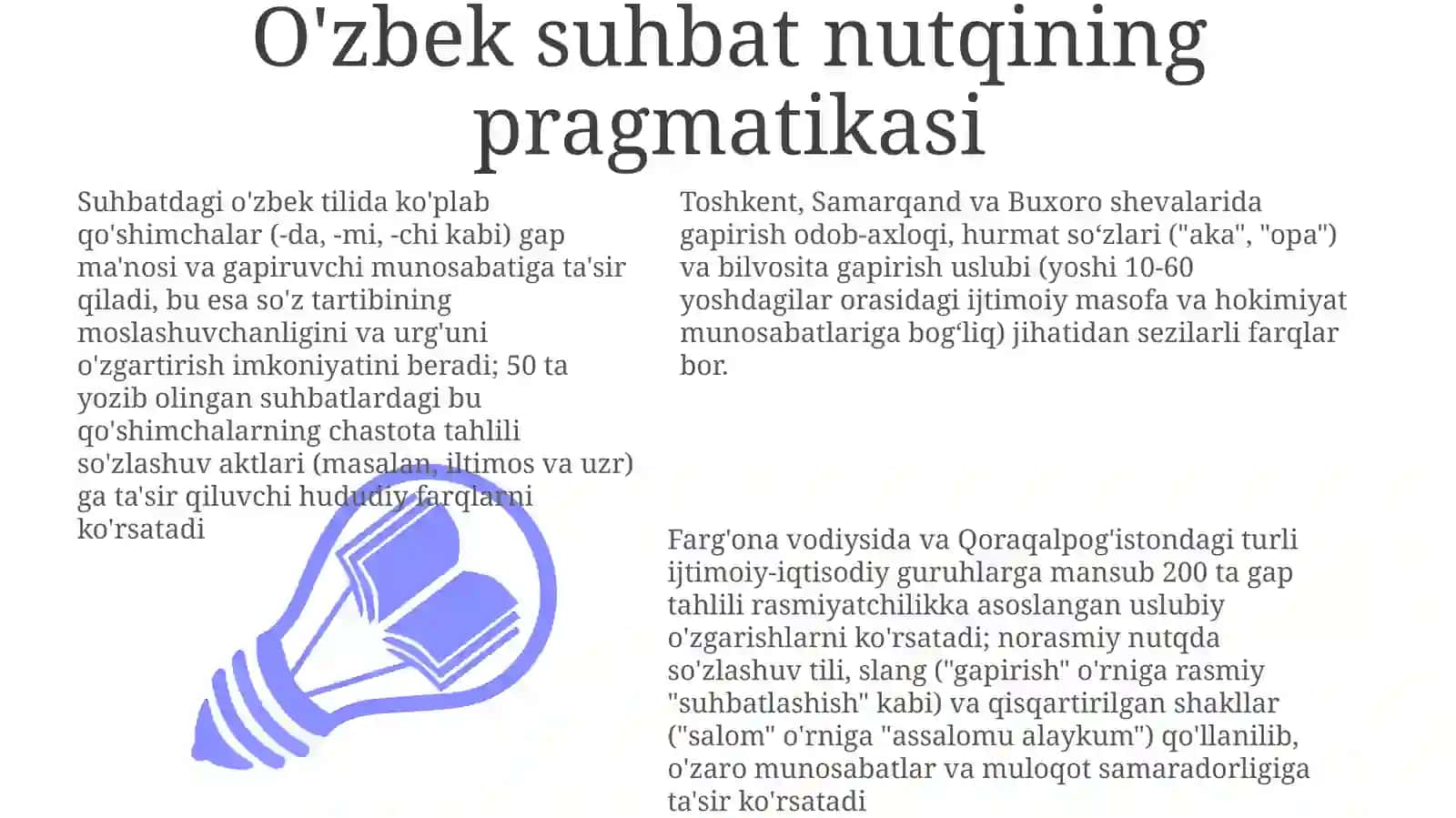 O'zbek suhbat nutqining pragmatikasi

Suhbatdagi o'zbek tilida ko'plab qo'shimchalar (-da, -mi, -chi kabi) gap ma'nosi va gapiruvchi munosabatiga ta'sir qiladi, bu esa so'z tartibining moslashuvchanligini va urg'uni o'zgartirish imkoniyatini beradi; 50 ta yozib olingan suhbatlardagi bu qo'shimchalarning chastota tahlili so'zlashuv aktlari (masalan, iltimos va uzr) ga ta'sir qiluvchi hududiy farqlarni ko'rsatadi

Toshkent, Samarqand va Buxoro shevalarida gapirish odob-axloqi, hurmat so‘zlari ("aka", "opa") va bilvosita gapirish uslubi (yoshi 10-60 yoshdagilar orasidagi ijtimoiy masofa va hokimiyat munosabatlariga bog‘liq) jihatidan sezilarli farqlar bor.

Farg'ona vodiysida va Qoraqalpog'istondagi turli ijtimoiy-iqtisodiy guruhlarga mansub 200 ta gap tahlili rasmiyatchilikka asoslangan uslubiy o'zgarishlarni ko'rsatadi; norasmiy nutqda so'zlashuv tili, slang ("gapirish" o'rniga rasmiy "suhbatlashish" kabi) va qisqartirilgan shakllar ("salom" o'rniga "assalomu alaykum") qo'llanilib, o'zaro munosabatlar va muloqot samaradorligiga ta'sir ko'rsatadi